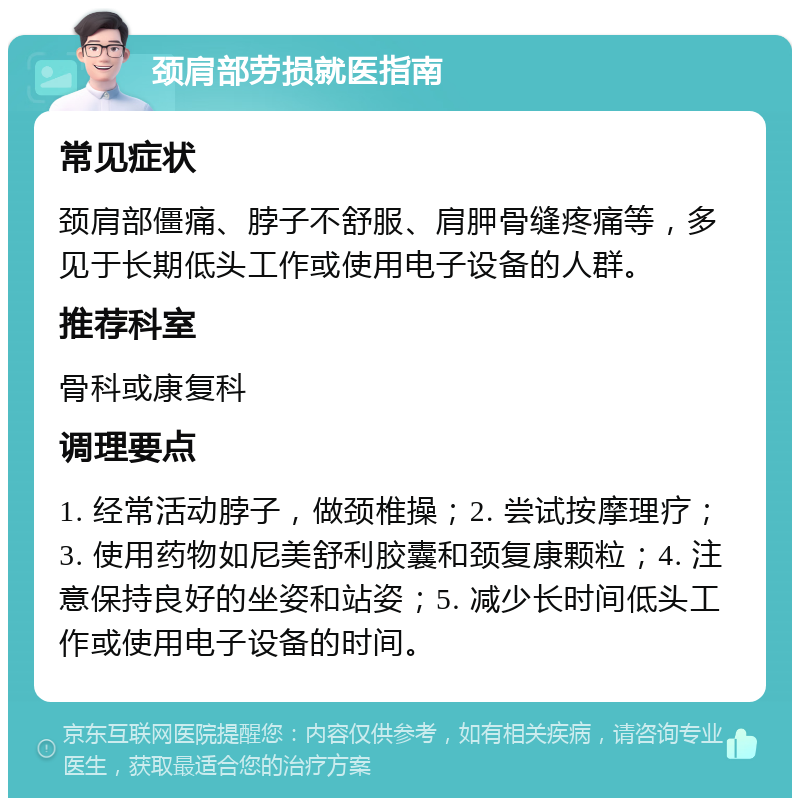 颈肩部劳损就医指南

常见症状

颈肩部僵痛、脖子不舒服、肩胛骨缝疼痛等，多见于长期低头工作或使用电子设备的人群。

推荐科室

骨科或康复科

调理要点

1. 经常活动脖子，做颈椎操；2. 尝试按摩理疗；3. 使用药物如尼美舒利胶囊和颈复康颗粒；4. 注意保持良好的坐姿和站姿；5. 减少长时间低头工作或使用电子设备的时间。

京东互联网医院提醒您：内容仅供参考，如有相关疾病，请咨询专业医生，获取最适合您的治疗方案